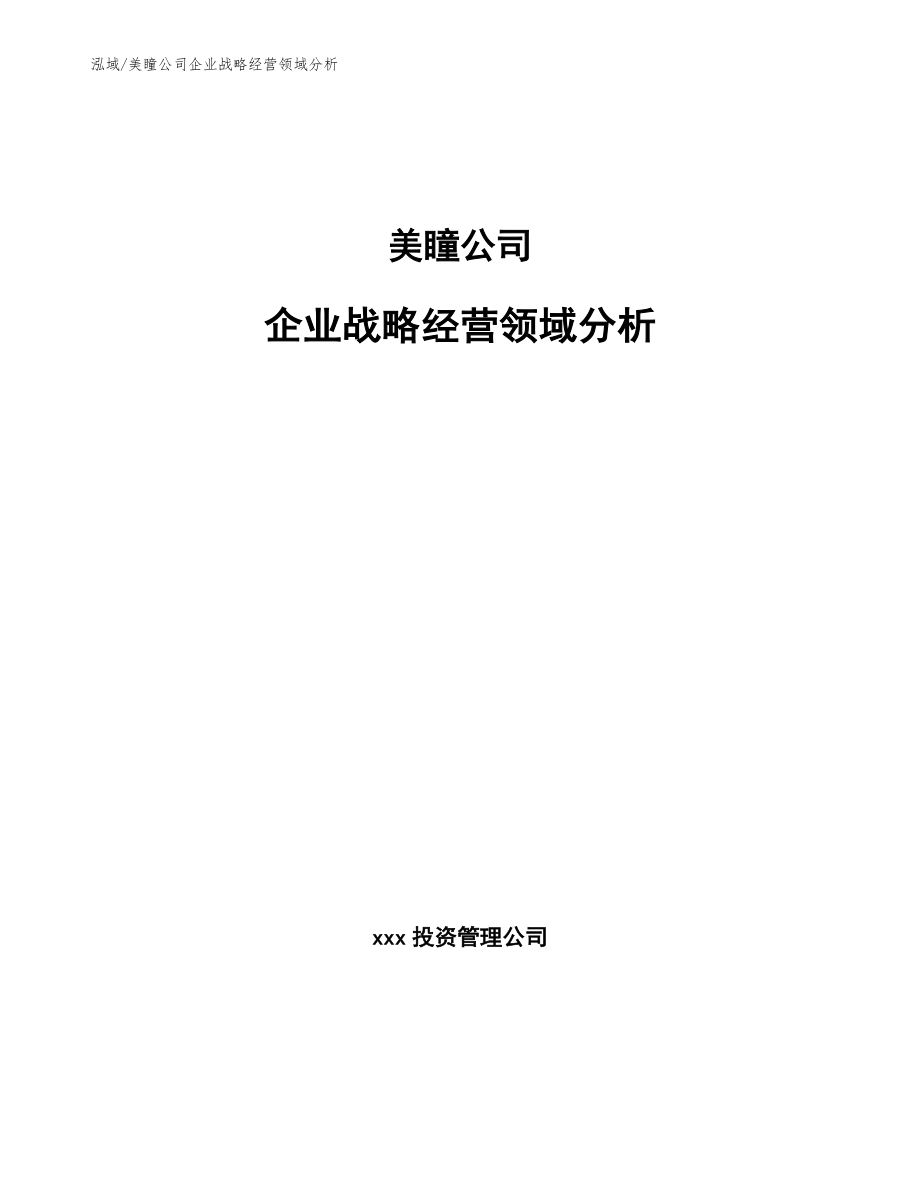 泓域/美瞳公司企业战略经营领域分析

美瞳公司

企业战略经营领域分析

xxx 投资管理公司